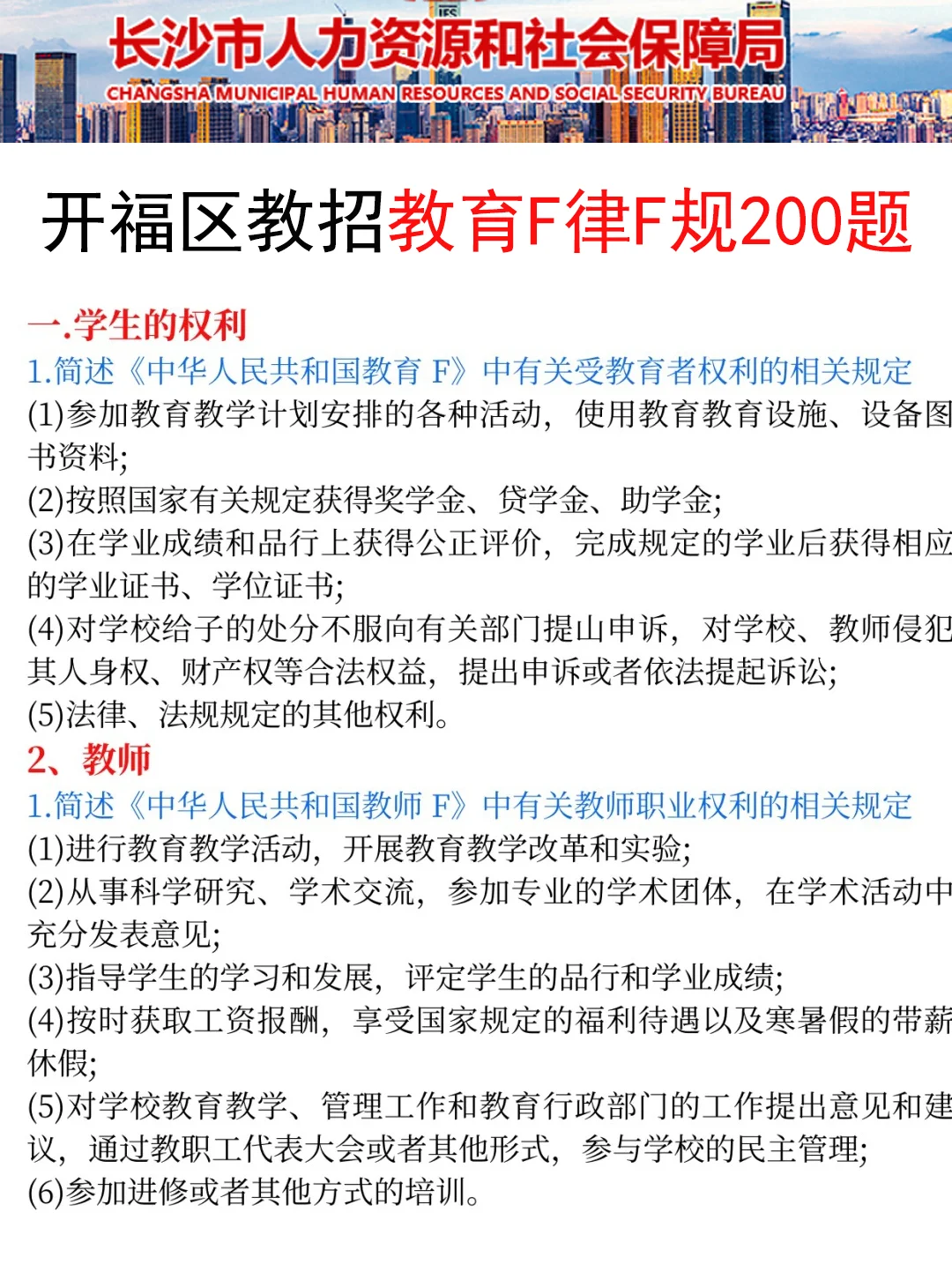 长沙市人力资源和社会保障局
CHANGSHA MUNICIPAL HUMAN RESOURCES AND SOCIAL SECURITY BUREAU

开福区教招教育F律F规200题

一.学生的权利
1.简述《中华人民共和国教育 F》中有关受教育者权利的相关规定
(1)参加教育教学计划安排的各种活动，使用教育教育设施、设备图书资料;
(2)按照国家有关规定获得奖学金、贷学金、助学金;
(3)在学业成绩和品行上获得公正评价，完成规定的学业后获得相应的学业证书、学位证书;
(4)对学校给子的处分不服向有关部门提山申诉，对学校、教师侵犯其人身权、财产权等合法权益，提出申诉或者依法提起诉讼;
(5)法律、法规规定的其他权利。
2、教师
1.简述《中华人民共和国教师 F》中有关教师职业权利的相关规定
(1)进行教育教学活动，开展教育教学改革和实验;
(2)从事科学研究、学术交流，参加专业的学术团体，在学术活动中充分发表意见;
(3)指导学生的学习和发展，评定学生的品行和学业成绩;
(4)按时获取工资报酬，享受国家规定的福利待遇以及寒暑假的带薪休假;
(5)对学校教育教学、管理工作和教育行政部门的工作提出意见和建议，通过教职工代表大会或者其他形式，参与学校的民主管理;
(6)参加进修或者其他方式的培训。